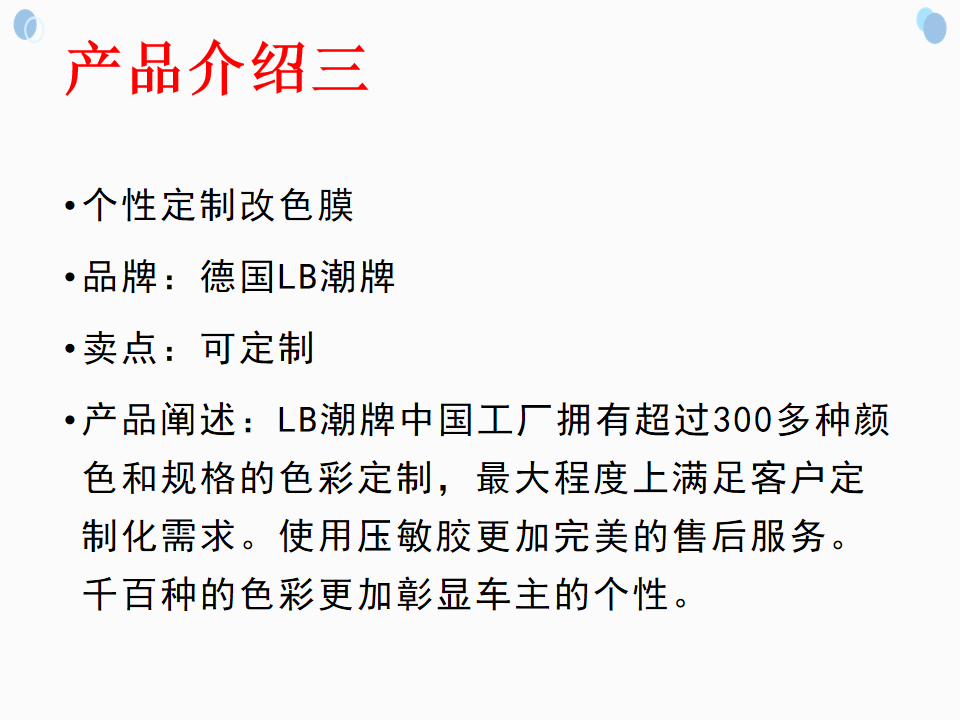 产品介绍三

•个性定制改色膜

•品牌：德国LB潮牌

•卖点：可定制

•产品阐述：LB潮牌中国工厂拥有超过300多种颜色和规格的色彩定制，最大程度上满足客户定制化需求。使用压敏胶更加完美的售后服务。千百种的色彩更加彰显车主的个性。